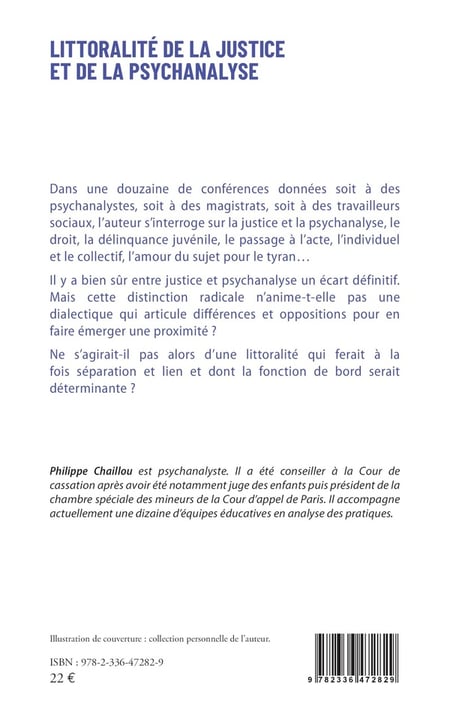 LITTORALITÉ DE LA JUSTICE
ET DE LA PSYCHANALYSE

Dans une douzaine de conférences données soit à des psychanalystes, soit à des magistrats, soit à des travailleurs sociaux, l'auteur s'interroge sur la justice et la psychanalyse, le droit, la délinquance juvénile, le passage à l'acte, l'individuel et le collectif, l'amour du sujet pour le tyran…

Il y a bien sûr entre justice et psychanalyse un écart définitif. Mais cette distinction radicale n'anime-t-elle pas une dialectique qui articule différences et oppositions pour en faire émerger une proximité ?

Ne s'agirait-il pas alors d'une littoralité qui ferait à la fois séparation et lien et dont la fonction de bord serait déterminante ?

Philippe Chaillou est psychanalyste. Il a été conseiller à la Cour de cassation après avoir été notamment juge des enfants puis président de la chambre spéciale des mineurs de la Cour d'appel de Paris. Il accompagne actuellement une dizaine d'équipes éducatives en analyse des pratiques.

Illustration de couverture : collection personnelle de l'auteur.

ISBN : 978-2-336-47282-9
22 €

9 782336 472829